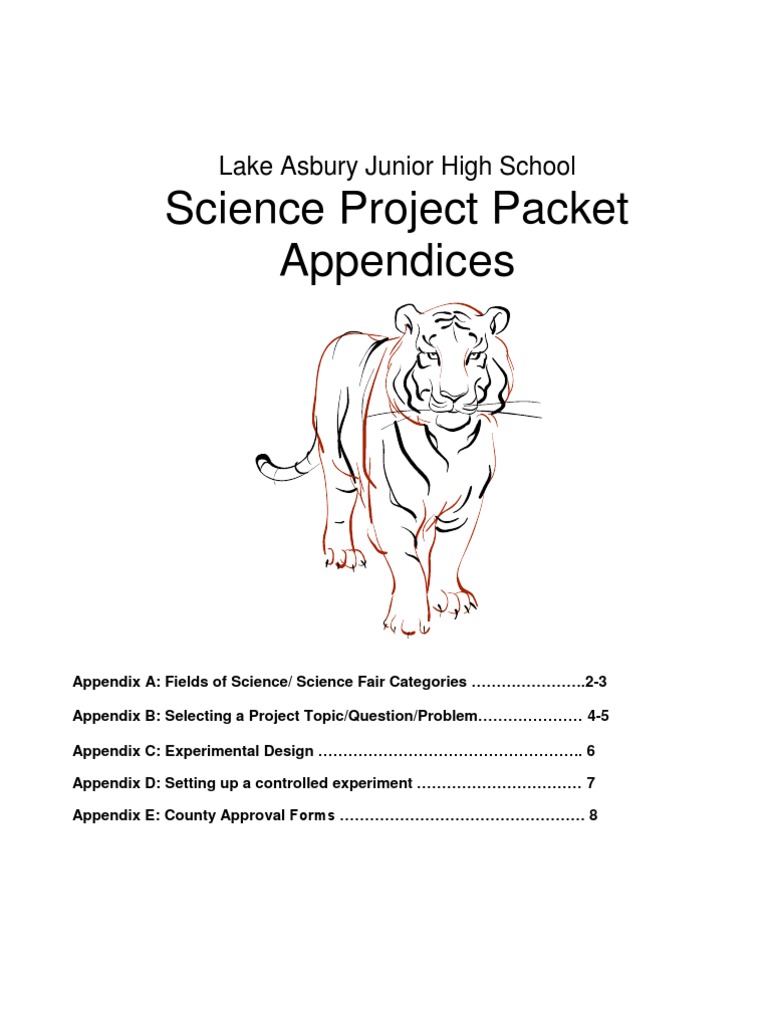 Lake Asbury Junior High School

Science Project Packet Appendices

Appendix A: Fields of Science/ Science Fair Categories …………………..2-3

Appendix B: Selecting a Project Topic/Question/Problem………………… 4-5

Appendix C: Experimental Design …………………………………………….. 6

Appendix D: Setting up a controlled experiment …………………………… 7

Appendix E: County Approval Forms ………………………………………… 8